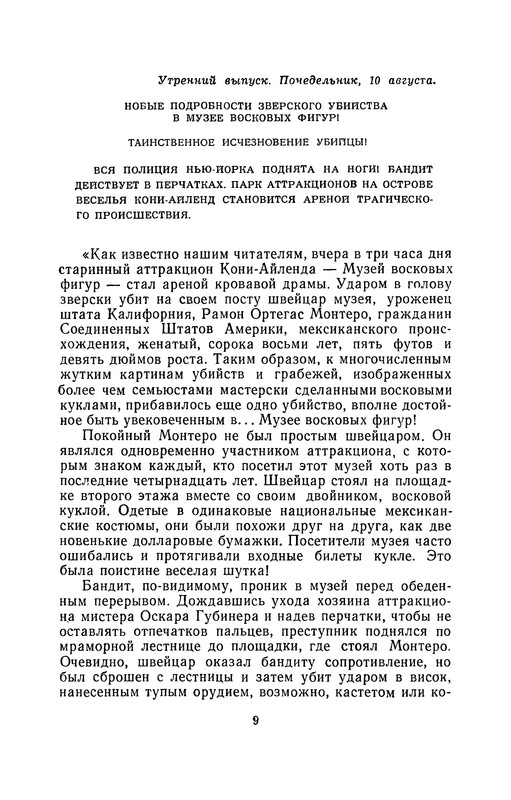 Утренний выпуск. Понедельник, 10 августа.

НОВЫЕ ПОДРОБНОСТИ ЗВЕРСКОГО УБИЙСТВА В МУЗЕЕ ВОСКОВЫХ ФИГУР!

ТАИНСТВЕННОЕ ИСЧЕЗНОВЕНИЕ УБИЙЦЫ!

ВСЯ ПОЛИЦИЯ НЬЮ-ЙОРКА ПОДНЯТА НА НОГИ! БАНДИТ ДЕЙСТВУЕТ В ПЕРЧАТКАХ. ПАРК АТТРАКЦИОНОВ НА ОСТРОВЕ ВЕСЕЛЬЯ КОНИ-АЙЛЕНД СТАНОВИТСЯ АРЕНОЙ ТРАГИЧЕСКОГО ПРОИСШЕСТВИЯ.

«Как известно нашим читателям, вчера в три часа дня старинный аттракцион Кони-Айленда — Музей восковых фигур — стал ареной кровавой драмы. Ударом в голову зверски убит на своем посту швейцар музея, уроженец штата Калифорния, Рамон Ортегас Монтеро, гражданин Соединенных Штатов Америки, мексиканского происхождения, женатый, сорока восьми лет, пять футов и девять дюймов роста. Таким образом, к многочисленным жутким картинам убийств и грабежей, изображенных более чем семьюстами мастерски сделанными восковыми куклами, прибавилось еще одно убийство, вполне достойное быть увековеченным в... Музее восковых фигур!

Покойный Монтеро не был простым швейцаром. Он являлся одновременно участником аттракциона, с которым знаком каждый, кто посетил этот музей хоть раз в последние четырнадцать лет. Швейцар стоял на площадке второго этажа вместе со своим двойником, восковой куклой. Одетые в одинаковые национальные мексиканские костюмы, они были похожи друг на друга, как две новенькие долларовые бумажки. Посетители музея часто ошибались и протягивали входные билеты кукле. Это была поистине веселая шутка!

Бандит, по-видимому, проник в музей перед обеденным перерывом. Дождавшись ухода хозяина аттракциона мистера Оскара Губинера и надев перчатки, чтобы не оставлять отпечатков пальцев, преступник поднялся по мраморной лестнице до площадки, где стоял Монтеро. Очевидно, швейцар оказал бандиту сопротивление, но был сброшен с лестницы и затем убит ударом в висок, нанесенным тупым орудием, возможно, кастетом или ко-

9